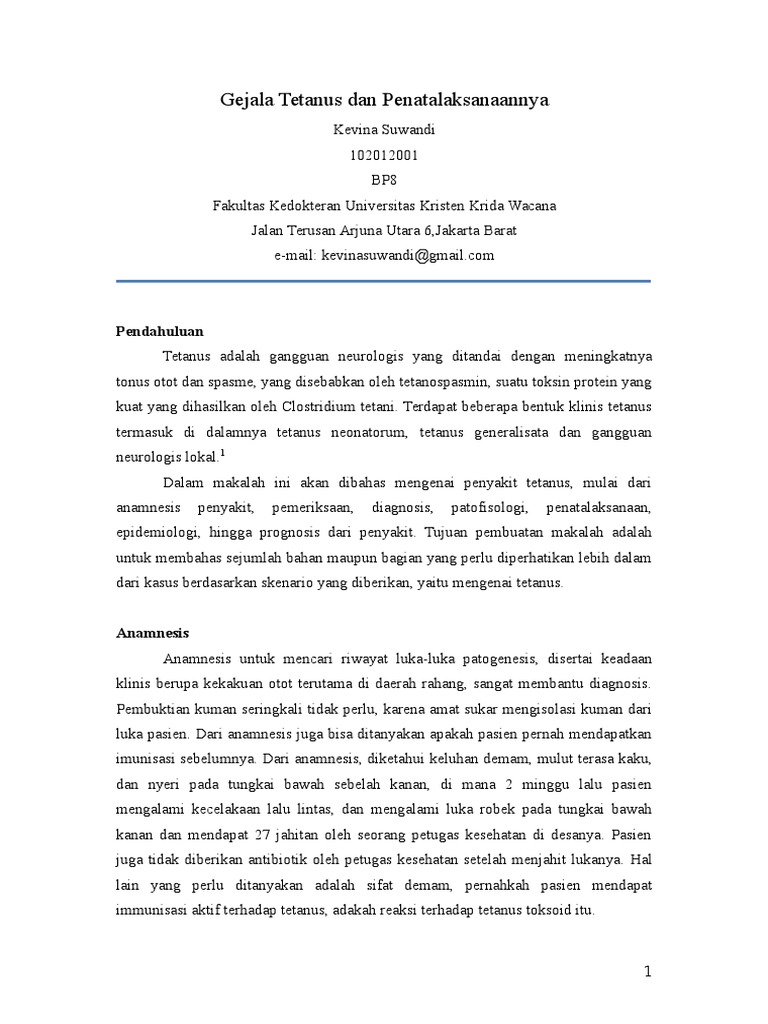 Gejala Tetanus dan Penatalaksanaannya

Kevina Suwandi

102012001

BP8

Fakultas Kedokteran Universitas Kristen Krida Wacana

Jalan Terusan Arjuna Utara 6,Jakarta Barat

e-mail: kevinasuwandi@gmail.com

Pendahuluan

Tetanus adalah gangguan neurologis yang ditandai dengan meningkatnya tonus otot dan spasme, yang disebabkan oleh tetanospasmin, suatu toksin protein yang kuat yang dihasilkan oleh Clostridium tetani. Terdapat beberapa bentuk klinis tetanus termasuk di dalamnya tetanus neonatorum, tetanus generalisata dan gangguan neurologis lokal.$^1$

Dalam makalah ini akan dibahas mengenai penyakit tetanus, mulai dari anamnesis penyakit, pemeriksaan, diagnosis, patofisologi, penatalaksanaan, epidemiologi, hingga prognosis dari penyakit. Tujuan pembuatan makalah adalah untuk membahas sejumlah bahan maupun bagian yang perlu diperhatikan lebih dalam dari kasus berdasarkan skenario yang diberikan, yaitu mengenai tetanus.

Anamnesis

Anamnesis untuk mencari riwayat luka-luka patogenesis, disertai keadaan klinis berupa kekakuan otot terutama di daerah rahang, sangat membantu diagnosis. Pembuktian kuman seringkali tidak perlu, karena amat sukar mengisolasi kuman dari luka pasien. Dari anamnesis juga bisa ditanyakan apakah pasien pernah mendapatkan imunisasi sebelumnya. Dari anamnesis, diketahui keluhan demam, mulut terasa kaku, dan nyeri pada tungkai bawah sebelah kanan, di mana 2 minggu lalu pasien mengalami kecelakaan lalu lintas, dan mengalami luka robek pada tungkai bawah kanan dan mendapat 27 jahitan oleh seorang petugas kesehatan di desanya. Pasien juga tidak diberikan antibiotik oleh petugas kesehatan setelah menjahit lukanya. Hal lain yang perlu ditanyakan adalah sifat demam, pernahkah pasien mendapat immunisasi aktif terhadap tetanus, adakah reaksi terhadap tetanus toksoid itu.

1